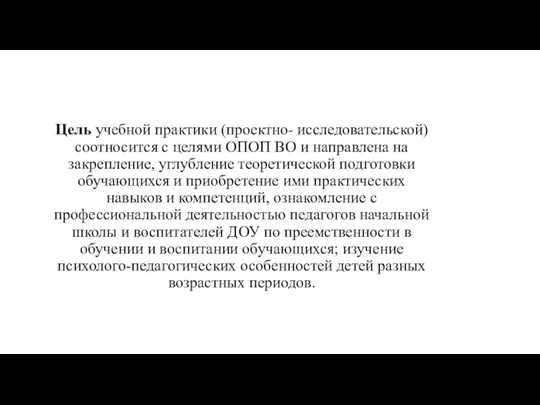 Цель учебной практики (проектно- исследовательской) соотносится с целями ОПОП ВО и направлена на закрепление, углубление теоретической подготовки обучающихся и приобретение ими практических навыков и компетенций, ознакомление с профессиональной деятельностью педагогов начальной школы и воспитателей ДОУ по преемственности в обучении и воспитании обучающихся; изучение психолого-педагогических особенностей детей разных возрастных периодов.